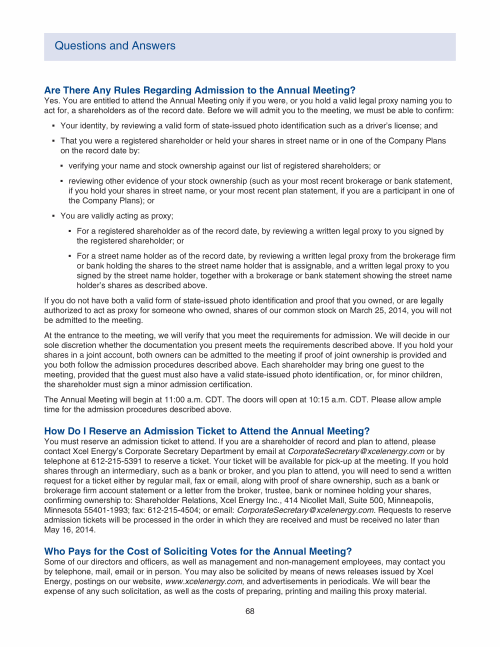 Questions and Answers

Are There Any Rules Regarding Admission to the Annual Meeting?
Yes. You are entitled to attend the Annual Meeting only if you were, or you hold a valid legal proxy naming you to act for, a shareholders as of the record date. Before we will admit you to the meeting, we must be able to confirm:

• Your identity, by reviewing a valid form of state-issued photo identification such as a driver's license; and

• That you were a registered shareholder or held your shares in street name or in one of the Company Plans on the record date by:

• verifying your name and stock ownership against our list of registered shareholders; or

• reviewing other evidence of your stock ownership (such as your most recent brokerage or bank statement, if you hold your shares in street name, or your most recent plan statement, if you are a participant in one of the Company Plans); or

• You are validly acting as proxy;

• For a registered shareholder as of the record date, by reviewing a written legal proxy to you signed by the registered shareholder; or

• For a street name holder as of the record date, by reviewing a written legal proxy from the brokerage firm or bank holding the shares to the street name holder that is assignable, and a written legal proxy to you signed by the street name holder, together with a brokerage or bank statement showing the street name holder's shares as described above.

If you do not have both a valid form of state-issued photo identification and proof that you owned, or are legally authorized to act as proxy for someone who owned, shares of our common stock on March 25, 2014, you will not be admitted to the meeting.

At the entrance to the meeting, we will verify that you meet the requirements for admission. We will decide in our sole discretion whether the documentation you present meets the requirements described above. If you hold your shares in a joint account, both owners can be admitted to the meeting if proof of joint ownership is provided and you both follow the admission procedures described above. Each shareholder may bring one guest to the meeting, provided that the guest must also have a valid state-issued photo identification, or, for minor children, the shareholder must sign a minor admission certification.

The Annual Meeting will begin at 11:00 a.m. CDT. The doors will open at 10:15 a.m. CDT. Please allow ample time for the admission procedures described above.

How Do I Reserve an Admission Ticket to Attend the Annual Meeting?
You must reserve an admission ticket to attend. If you are a shareholder of record and plan to attend, please contact Xcel Energy's Corporate Secretary Department by email at CorporateSecretary@xcelenergy.com or by telephone at 612-215-5391 to reserve a ticket. Your ticket will be available for pick-up at the meeting. If you hold shares through an intermediary, such as a bank or broker, and you plan to attend, you will need to send a written request for a ticket either by regular mail, fax or email, along with proof of share ownership, such as a bank or brokerage firm account statement or a letter from the broker, trustee, bank or nominee holding your shares, confirming ownership to: Shareholder Relations, Xcel Energy Inc., 414 Nicollet Mall, Suite 500, Minneapolis, Minnesota 55401-1993; fax: 612-215-4504; or email: CorporateSecretary@xcelenergy.com. Requests to reserve admission tickets will be processed in the order in which they are received and must be received no later than May 16, 2014.

Who Pays for the Cost of Soliciting Votes for the Annual Meeting?
Some of our directors and officers, as well as management and non-management employees, may contact you by telephone, mail, email or in person. You may also be solicited by means of news releases issued by Xcel Energy, postings on our website, www.xcelenergy.com, and advertisements in periodicals. We will bear the expense of any such solicitation, as well as the costs of preparing, printing and mailing this proxy material.

68